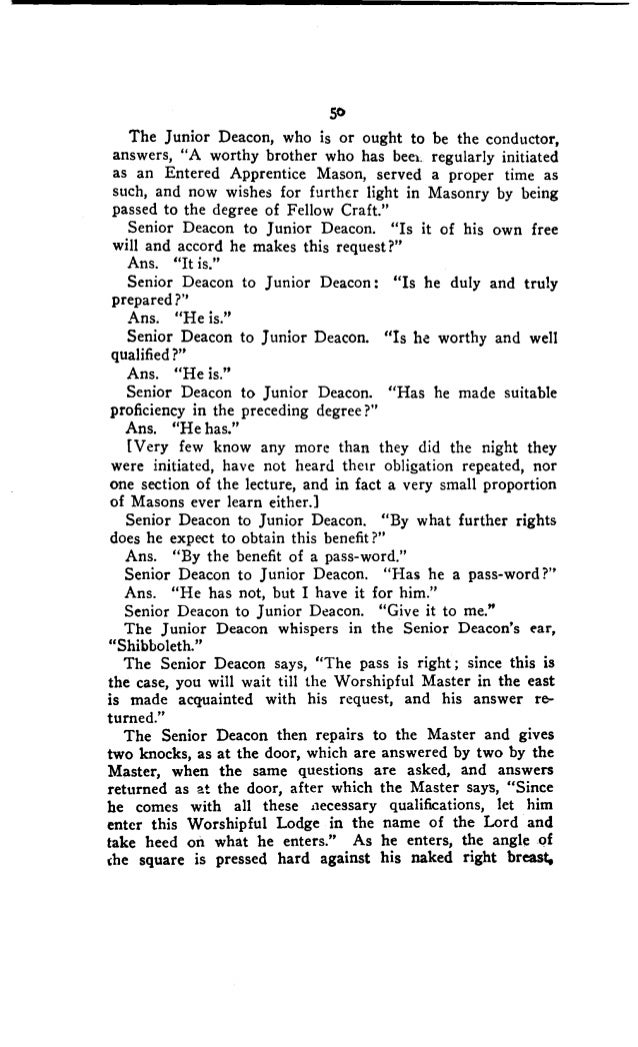 50

The Junior Deacon, who is or ought to be the conductor, answers, "A worthy brother who has been regularly initiated as an Entered Apprentice Mason, served a proper time as such, and now wishes for further light in Masonry by being passed to the degree of Fellow Craft."

Senior Deacon to Junior Deacon. "Is it of his own free will and accord he makes this request?"

Ans. "It is."

Senior Deacon to Junior Deacon: "Is he duly and truly prepared?"

Ans. "He is."

Senior Deacon to Junior Deacon. "Is he worthy and well qualified?"

Ans. "He is."

Senior Deacon to Junior Deacon. "Has he made suitable proficiency in the preceding degree?"

Ans. "He has."

[Very few know any more than they did the night they were initiated, have not heard their obligation repeated, nor one section of the lecture, and in fact a very small proportion of Masons ever learn either.]

Senior Deacon to Junior Deacon. "By what further rights does he expect to obtain this benefit?"

Ans. "By the benefit of a pass-word."

Senior Deacon to Junior Deacon. "Has he a pass-word?"

Ans. "He has not, but I have it for him."

Senior Deacon to Junior Deacon. "Give it to me."

The Junior Deacon whispers in the Senior Deacon's ear, "Shibboleth."

The Senior Deacon says, "The pass is right; since this is the case, you will wait till the Worshipful Master in the east is made acquainted with his request, and his answer returned."

The Senior Deacon then repairs to the Master and gives two knocks, as at the door, which are answered by two by the Master, when the same questions are asked, and answers returned as at the door, after which the Master says, "Since he comes with all these necessary qualifications, let him enter this Worshipful Lodge in the name of the Lord and take heed on what he enters." As he enters, the angle of the square is pressed hard against his naked right breast,